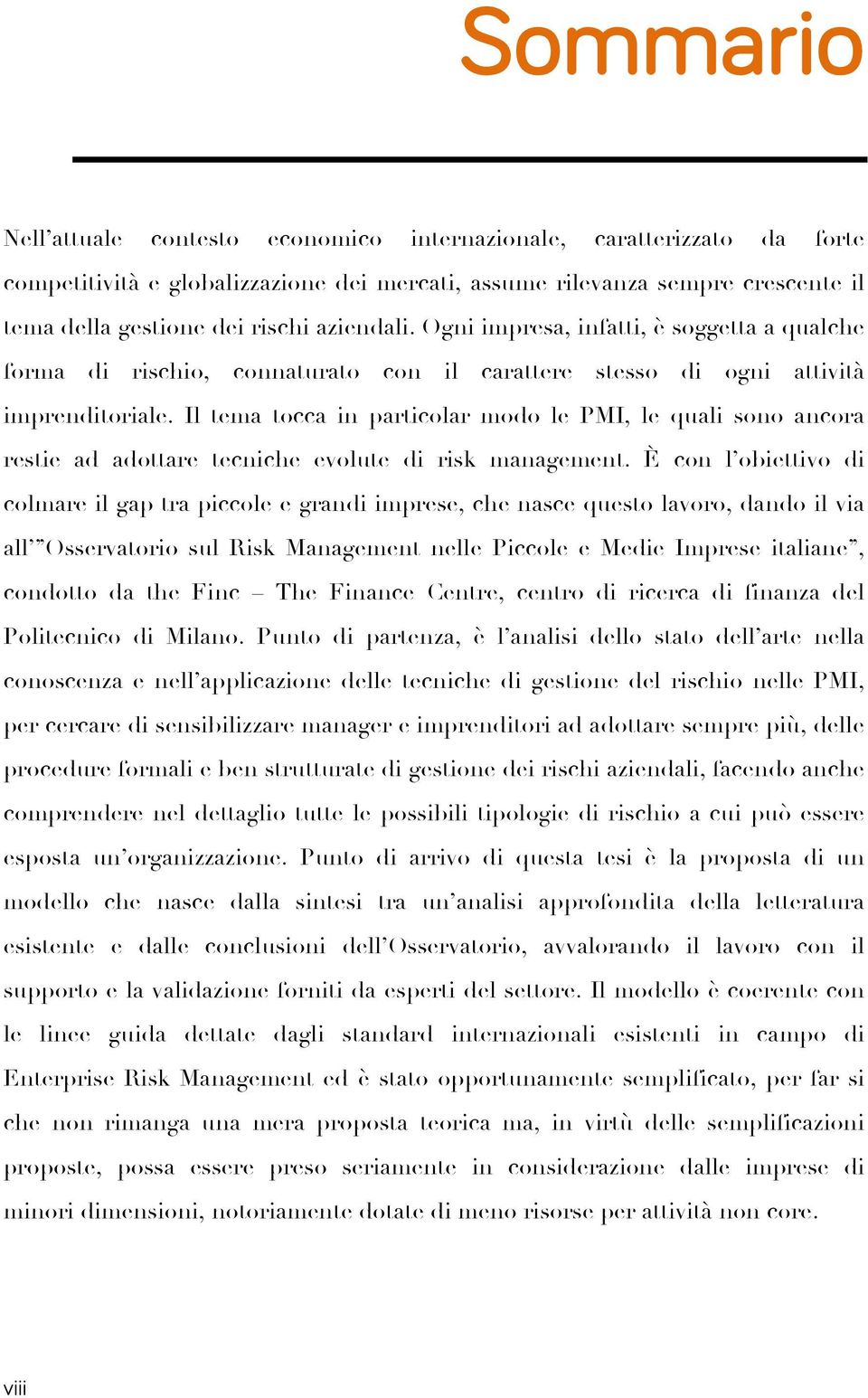 Sommario

Nell’attuale contesto economico internazionale, caratterizzato da forte competitività e globalizzazione dei mercati, assume rilevanza sempre crescente il tema della gestione dei rischi aziendali. Ogni impresa, infatti, è soggetta a qualche forma di rischio, connaturato con il carattere stesso di ogni attività imprenditoriale. Il tema tocca in particolar modo le PMI, le quali sono ancora restie ad adottare tecniche evolute di risk management. È con l’obiettivo di colmare il gap tra piccole e grandi imprese, che nasce questo lavoro, dando il via all’”Osservatorio sul Risk Management nelle Piccole e Medie Imprese italiane”, condotto da the Fine – The Finance Centre, centro di ricerca di finanza del Politecnico di Milano. Punto di partenza, è l’analisi dello stato dell’arte nella conoscenza e nell’applicazione delle tecniche di gestione del rischio nelle PMI, per cercare di sensibilizzare manager e imprenditori ad adottare sempre più, delle procedure formali e ben strutturate di gestione dei rischi aziendali, facendo anche comprendere nel dettaglio tutte le possibili tipologie di rischio a cui può essere esposta un’organizzazione. Punto di arrivo di questa tesi è la proposta di un modello che nasce dalla sintesi tra un’analisi approfondita della letteratura esistente e dalle conclusioni dell’Osservatorio, avvalorando il lavoro con il supporto e la validazione forniti da esperti del settore. Il modello è coerente con le linee guida dettate dagli standard internazionali esistenti in campo di Enterprise Risk Management ed è stato opportunamente semplificato, per far si che non rimanga una mera proposta teorica ma, in virtù delle semplificazioni proposte, possa essere preso seriamente in considerazione dalle imprese di minori dimensioni, notoriamente dotate di meno risorse per attività non core.

viii